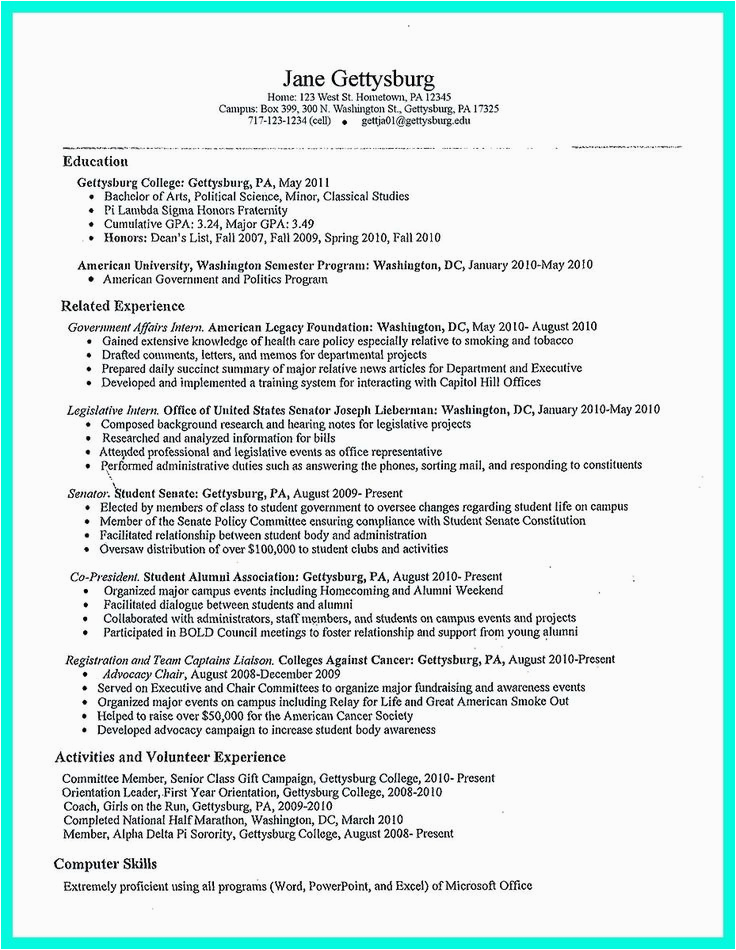 Jane Gettysburg
Home: 123 West St. Hometown, PA 12345
Campus: Box 399, 300 N. Washington St., Gettysburg, PA 17325
717-123-1234 (cell) • gettja01@gettysburg.edu

Education
Gettysburg College: Gettysburg, PA, May 2011
• Bachelor of Arts, Political Science, Minor, Classical Studies
• Pi Lambda Sigma Honors Fraternity
• Cumulative GPA: 3.24, Major GPA: 3.49
• Honors: Dean's List, Fall 2007, Fall 2009, Spring 2010, Fall 2010

American University, Washington Semester Program: Washington, DC, January 2010-May 2010
• American Government and Politics Program

Related Experience
Government Affairs Intern. American Legacy Foundation: Washington, DC, May 2010- August 2010
• Gained extensive knowledge of health care policy especially relative to smoking and tobacco
• Drafted comments, letters, and memos for departmental projects
• Prepared daily succinct summary of major relative news articles for Department and Executive
• Developed and implemented a training system for interacting with Capitol Hill Offices

Legislative Intern. Office of United States Senator Joseph Lieberman: Washington, DC, January 2010-May 2010
• Composed background research and hearing notes for legislative projects
• Researched and analyzed information for bills
• Attended professional and legislative events as office representative
• Performed administrative duties such as answering the phones, sorting mail, and responding to constituents

Senator. Student Senate: Gettysburg, PA, August 2009- Present
• Elected by members of class to student government to oversee changes regarding student life on campus
• Member of the Senate Policy Committee ensuring compliance with Student Senate Constitution
• Facilitated relationship between student body and administration
• Oversaw distribution of over $100,000 to student clubs and activities

Co-President. Student Alumni Association: Gettysburg, PA, August 2010- Present
• Organized major campus events including Homecoming and Alumni Weekend
• Facilitated dialogue between students and alumni
• Collaborated with administrators, staff members, and students on campus events and projects
• Participated in BOLD Council meetings to foster relationship and support from young alumni

Registration and Team Captains Liaison. Colleges Against Cancer: Gettysburg, PA, August 2010-Present
• Advocacy Chair, August 2008-December 2009
• Served on Executive and Chair Committees to organize major fundraising and awareness events
• Organized major events on campus including Relay for Life and Great American Smoke Out
• Helped to raise over $50,000 for the American Cancer Society
• Developed advocacy campaign to increase student body awareness

Activities and Volunteer Experience
Committee Member, Senior Class Gift Campaign, Gettysburg College, 2010- Present
Orientation Leader, First Year Orientation, Gettysburg College, 2008-2010
Coach, Girls on the Run, Gettysburg, PA, 2009-2010
Completed National Half Marathon, Washington, DC, March 2010
Member, Alpha Delta Pi Sorority, Gettysburg College, August 2008- Present

Computer Skills
Extremely proficient using all programs (Word, PowerPoint, and Excel) of Microsoft Office